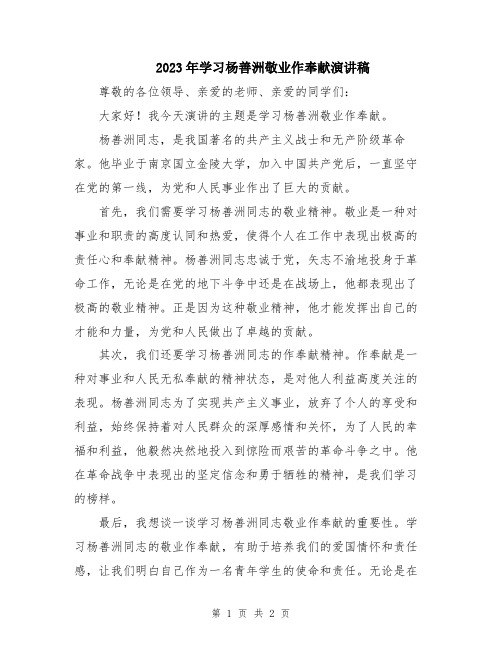 2023年学习杨善洲敬业作奉献演讲稿

尊敬的各位领导、亲爱的老师、亲爱的同学们：

大家好！我今天演讲的主题是学习杨善洲敬业作奉献。

杨善洲同志，是我国著名的共产主义战士和无产阶级革命家。他毕业于南京国立金陵大学，加入中国共产党后，一直坚守在党的第一线，为党和人民事业作出了巨大的贡献。

首先，我们需要学习杨善洲同志的敬业精神。敬业是一种对事业和职责的高度认同和热爱，使得个人在工作中表现出极高的责任心和奉献精神。杨善洲同志忠诚于党，矢志不渝地投身于革命工作，无论是在党的地下斗争中还是在战场上，他都表现出了极高的敬业精神。正是因为这种敬业精神，他才能发挥出自己的才能和力量，为党和人民做出了卓越的贡献。

其次，我们还要学习杨善洲同志的作奉献精神。作奉献是一种对事业和人民无私奉献的精神状态，是对他人利益高度关注的表现。杨善洲同志为了实现共产主义事业，放弃了个人的享受和利益，始终保持着对人民群众的深厚感情和关怀，为了人民的幸福和利益，他毅然决然地投入到惊险而艰苦的革命斗争之中。他在革命战争中表现出的坚定信念和勇于牺牲的精神，是我们学习的榜样。

最后，我想谈一谈学习杨善洲同志敬业作奉献的重要性。学习杨善洲同志的敬业作奉献，有助于培养我们的爱国情怀和责任感，让我们明白自己作为一名青年学生的使命和责任。无论是在

第 1 页 共 2 页